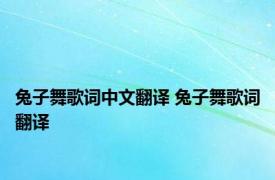 兔子舞歌词中文翻译 兔子舞歌词翻译